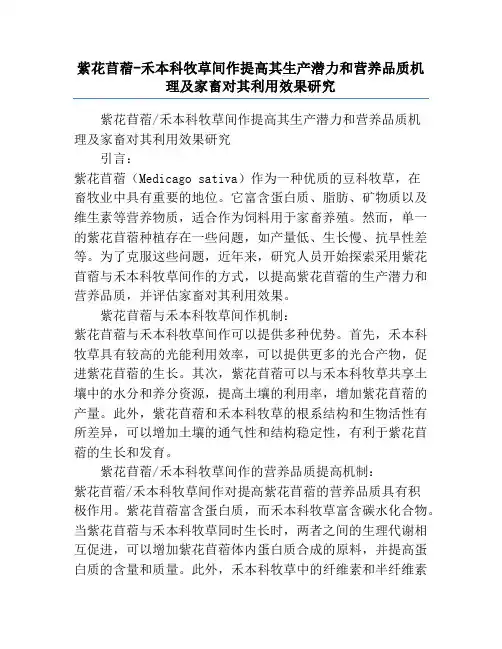 紫花苜蓿-禾本科牧草间作提高其生产潜力和营养品质机理及家畜对其利用效果研究

紫花苜蓿/禾本科牧草间作提高其生产潜力和营养品质机理及家畜对其利用效果研究

引言：

紫花苜蓿（Medicago sativa）作为一种优质的豆科牧草，在畜牧业中具有重要的地位。它富含蛋白质、脂肪、矿物质以及维生素等营养物质，适合作为饲料用于家畜养殖。然而，单一的紫花苜蓿种植存在一些问题，如产量低、生长慢、抗旱性差等。为了克服这些问题，近年来，研究人员开始探索采用紫花苜蓿与禾本科牧草间作的方式，以提高紫花苜蓿的生产潜力和营养品质，并评估家畜对其利用效果。

紫花苜蓿与禾本科牧草间作机制：

紫花苜蓿与禾本科牧草间作可以提供多种优势。首先，禾本科牧草具有较高的光能利用效率，可以提供更多的光合产物，促进紫花苜蓿的生长。其次，紫花苜蓿可以与禾本科牧草共享土壤中的水分和养分资源，提高土壤的利用率，增加紫花苜蓿的产量。此外，紫花苜蓿和禾本科牧草的根系结构和生物活性有所差异，可以增加土壤的通气性和结构稳定性，有利于紫花苜蓿的生长和发育。

紫花苜蓿/禾本科牧草间作的营养品质提高机制：

紫花苜蓿/禾本科牧草间作对提高紫花苜蓿的营养品质具有积极作用。紫花苜蓿富含蛋白质，而禾本科牧草富含碳水化合物。当紫花苜蓿与禾本科牧草同时生长时，两者之间的生理代谢相互促进，可以增加紫花苜蓿体内蛋白质合成的原料，并提高蛋白质的含量和质量。此外，禾本科牧草中的纤维素和半纤维素